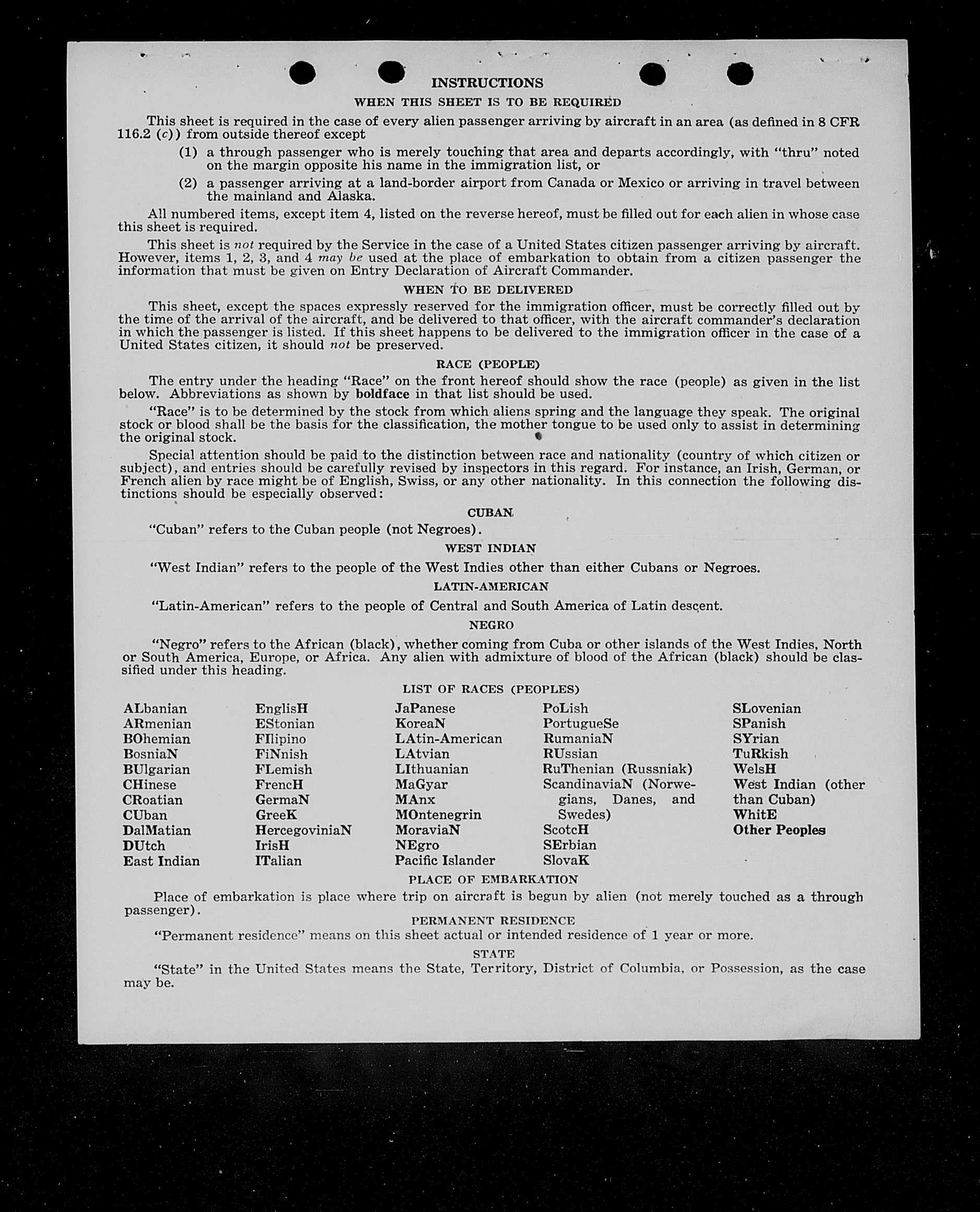 INSTRUCTIONS

WHEN THIS SHEET IS TO BE REQUIRED

This sheet is required in the case of every alien passenger arriving by aircraft in an area (as defined in 8 CFR 116.2 (c)) from outside thereof except

(1) a through passenger who is merely touching that area and departs accordingly, with "thru" noted on the margin opposite his name in the immigration list, or

(2) a passenger arriving at a land-border airport from Canada or Mexico or arriving in travel between the mainland and Alaska.

All numbered items, except item 4, listed on the reverse hereof, must be filled out for each alien in whose case this sheet is required.

This sheet is not required by the Service in the case of a United States citizen passenger arriving by aircraft. However, items 1, 2, 3, and 4 may be used at the place of embarkation to obtain from a citizen passenger the information that must be given on Entry Declaration of Aircraft Commander.

WHEN TO BE DELIVERED

This sheet, except the spaces expressly reserved for the immigration officer, must be correctly filled out by the time of the arrival of the aircraft, and be delivered to that officer, with the aircraft commander's declaration in which the passenger is listed. If this sheet happens to be delivered to the immigration officer in the case of a United States citizen, it should not be preserved.

RACE (PEOPLE)

The entry under the heading "Race" on the front hereof should show the race (people) as given in the list below. Abbreviations as shown by boldface in that list should be used.

"Race" is to be determined by the stock from which aliens spring and the language they speak. The original stock or blood shall be the basis for the classification, the mother tongue to be used only to assist in determining the original stock.

Special attention should be paid to the distinction between race and nationality (country of which citizen or subject), and entries should be carefully revised by inspectors in this regard. For instance, an Irish, German, or French alien by race might be of English, Swiss, or any other nationality. In this connection the following distinctions should be especially observed:

CUBAN

"Cuban" refers to the Cuban people (not Negroes).

WEST INDIAN

"West Indian" refers to the people of the West Indies other than either Cubans or Negroes.

LATIN-AMERICAN

"Latin-American" refers to the people of Central and South America of Latin descent.

NEGRO

"Negro" refers to the African (black), whether coming from Cuba or other islands of the West Indies, North or South America, Europe, or Africa. Any alien with admixture of blood of the African (black) should be classified under this heading.

LIST OF RACES (PEOPLES)

ALbanian
ARmenian
BOhemian
BosniaN
BUlgarian
CHinese
CRoatian
CUban
DalMatian
DUtch
East Indian

EnglisH
EStonian
FIlipino
FiNnish
FLemish
FrencH
GermaN
GreeK
HercegoviniaN
IrisH
ITalian

JaPanese
KoreaN
LAtin-American
LAtvian
LIthuanian
MaGyar
MAnx
MOntenegrin
MoraviaN
NEgro
Pacific Islander

PoLish
PortugueSe
RumaniaN
RUssian
RuThenian (Russniak)
ScandinaviaN (Norwegians, Danes, and Swedes)
ScotcH
SErbian
SlovaK

SLovenian
SPanish
SYrian
TuRkish
WelsH
West Indian (other than Cuban)
WhitE
Other Peoples

PLACE OF EMBARKATION

Place of embarkation is place where trip on aircraft is begun by alien (not merely touched as a through passenger).

PERMANENT RESIDENCE

"Permanent residence" means on this sheet actual or intended residence of 1 year or more.

STATE

"State" in the United States means the State, Territory, District of Columbia, or Possession, as the case may be.